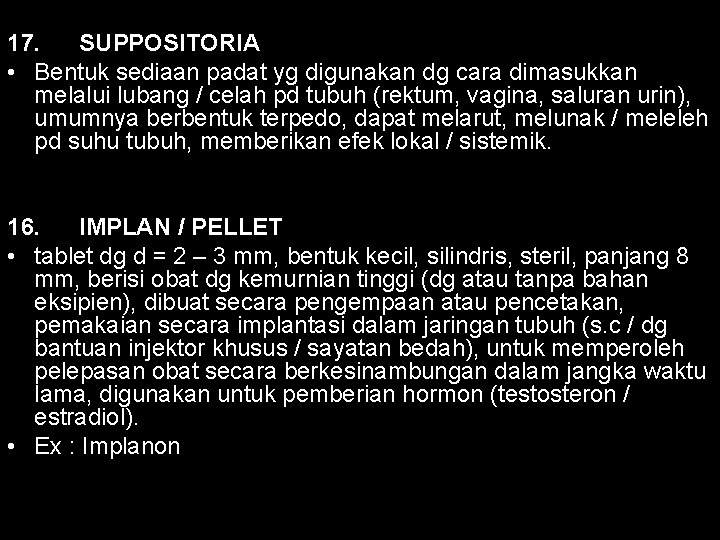 17. SUPPOSITORIA

• Bentuk sediaan padat yg digunakan dg cara dimasukkan melalui lubang / celah pd tubuh (rektum, vagina, saluran urin), umumnya berbentuk terpedo, dapat melarut, melunak / meleleh pd suhu tubuh, memberikan efek lokal / sistemik.

16. IMPLAN / PELLET

• tablet dg d = 2 – 3 mm, bentuk kecil, silindris, steril, panjang 8 mm, berisi obat dg kemurnian tinggi (dg atau tanpa bahan eksipien), dibuat secara pengempaan atau pencetakan, pemakaian secara implantasi dalam jaringan tubuh (s.c / dg bantuan injektor khusus / sayatan bedah), untuk memperoleh pelepasan obat secara berkesinambungan dalam jangka waktu lama, digunakan untuk pemberian hormon (testosteron / estradiol).
• Ex : Implanon